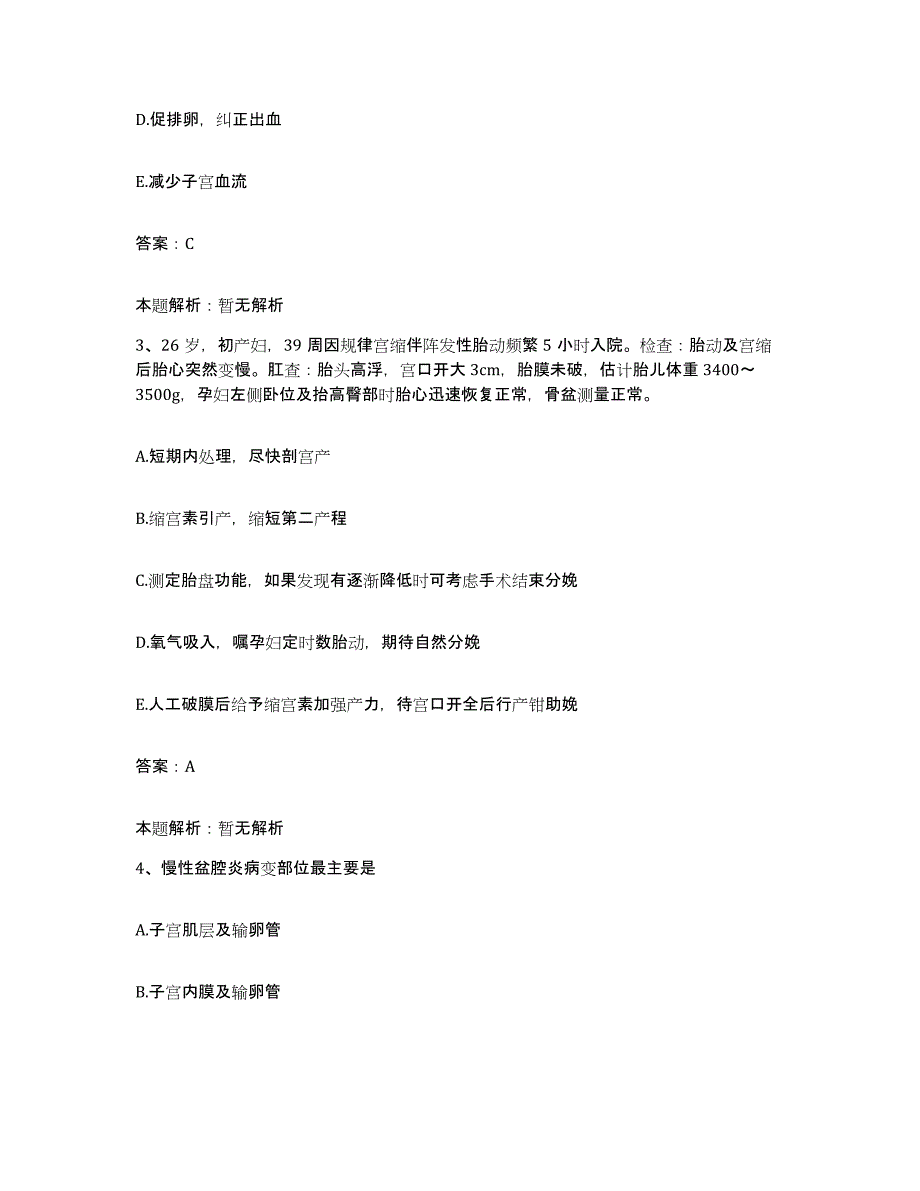 D.促排卵，纠正出血

E.减少子宫血流

答案：C

本题解析：暂无解析

3、26 岁，初产妇，39 周因规律宫缩伴阵发性胎动频繁 5 小时入院。检查：胎动及宫缩后胎心突然变慢。肛查：胎头高浮，宫口开大 3cm，胎膜未破，估计胎儿体重 3400～3500g，孕妇左侧卧位及抬高臀部时胎心迅速恢复正常，骨盆测量正常。

A.短期内处理，尽快剖宫产

B.缩宫素引产，缩短第二产程

C.测定胎盘功能，如果发现有逐渐降低时可考虑手术结束分娩

D.氧气吸入，嘱孕妇定时数胎动，期待自然分娩

E.人工破膜后给予缩宫素加强产力，待宫口开全后行产钳助娩

答案：A

本题解析：暂无解析

4、慢性盆腔炎病变部位最主要是

A.子宫肌层及输卵管

B.子宫内膜及输卵管